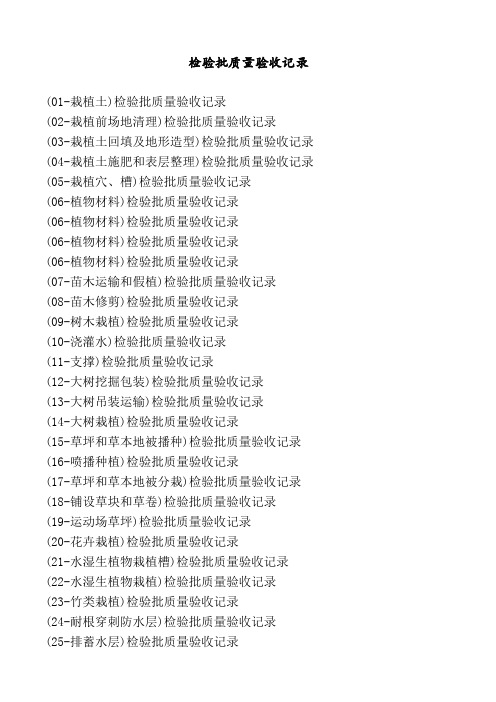 检验批质量验收记录

(01-栽植土)检验批质量验收记录
(02-栽植前场地清理)检验批质量验收记录
(03-栽植土回填及地形造型)检验批质量验收记录
(04-栽植土施肥和表层整理)检验批质量验收记录
(05-栽植穴、槽)检验批质量验收记录
(06-植物材料)检验批质量验收记录
(06-植物材料)检验批质量验收记录
(06-植物材料)检验批质量验收记录
(06-植物材料)检验批质量验收记录
(07-苗木运输和假植)检验批质量验收记录
(08-苗木修剪)检验批质量验收记录
(09-树木栽植)检验批质量验收记录
(10-浇灌水)检验批质量验收记录
(11-支撑)检验批质量验收记录
(12-大树挖掘包装)检验批质量验收记录
(13-大树吊装运输)检验批质量验收记录
(14-大树栽植)检验批质量验收记录
(15-草坪和草本地被播种)检验批质量验收记录
(16-喷播种植)检验批质量验收记录
(17-草坪和草本地被分栽)检验批质量验收记录
(18-铺设草块和草卷)检验批质量验收记录
(19-运动场草坪)检验批质量验收记录
(20-花卉栽植)检验批质量验收记录
(21-水湿生植物栽植槽)检验批质量验收记录
(22-水湿生植物栽植)检验批质量验收记录
(23-竹类栽植)检验批质量验收记录
(24-耐根穿刺防水层)检验批质量验收记录
(25-排蓄水层)检验批质量验收记录